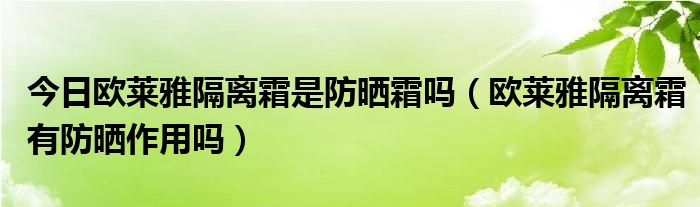 今日欧莱雅隔离霜是防晒霜吗（欧莱雅隔离霜有防晒作用吗）